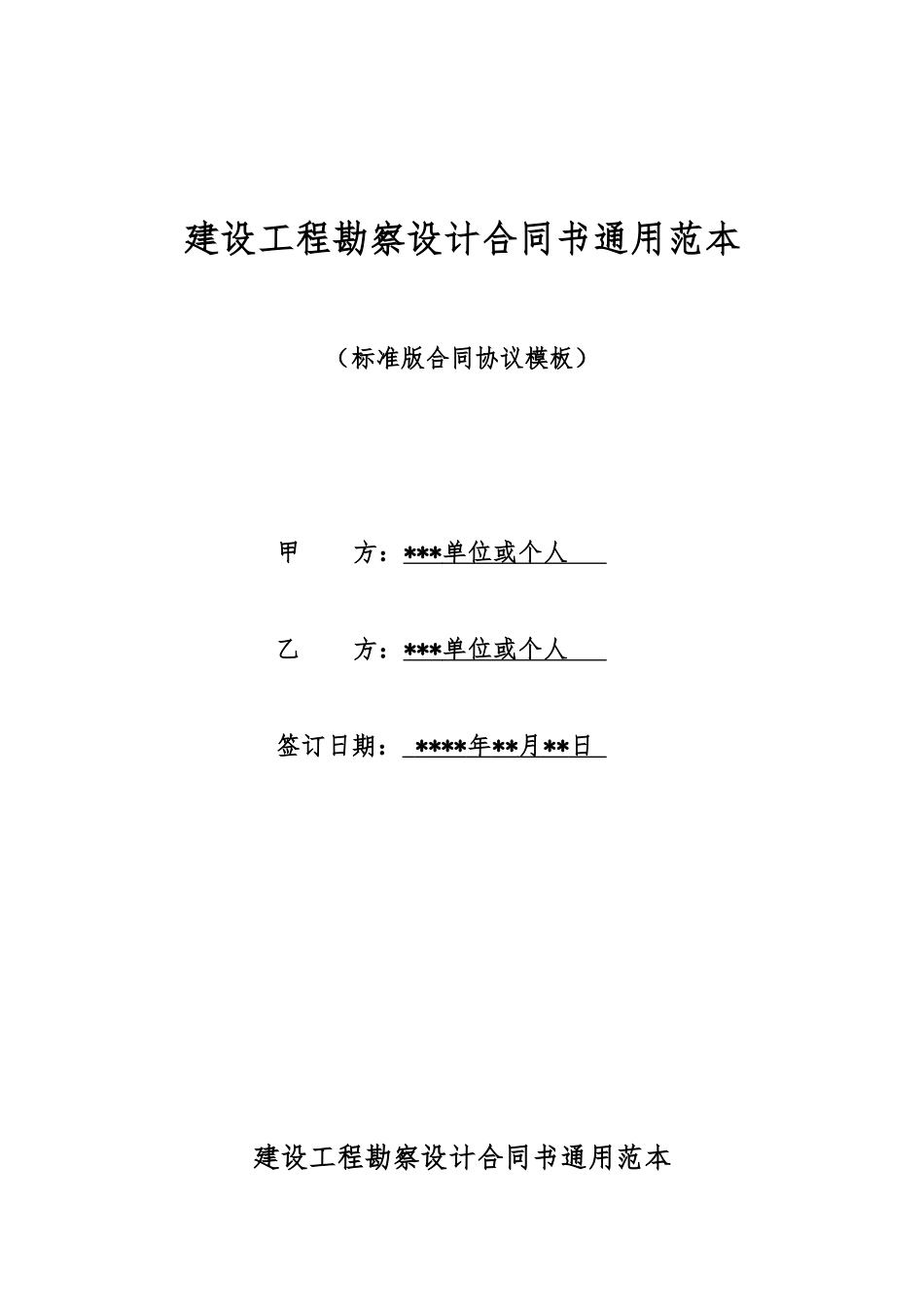 建设工程勘察设计合同书通用范本

（标准版合同协议模板）

甲　　方：***单位或个人

乙　　方：***单位或个人

签订日期：****年**月**日

建设工程勘察设计合同书通用范本